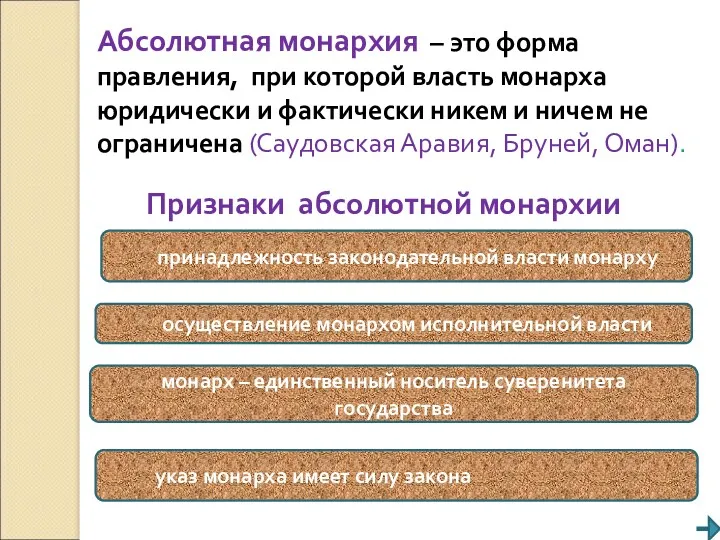 Абсолютная монархия – это форма правления, при которой власть монарха юридически и фактически никем и ничем не ограничена (Саудовская Аравия, Бруней, Оман).

Признаки абсолютной монархии

принадлежность законодательной власти монарху

осуществление монархом исполнительной власти

монарх – единственный носитель суверенитета государства

указ монарха имеет силу закона